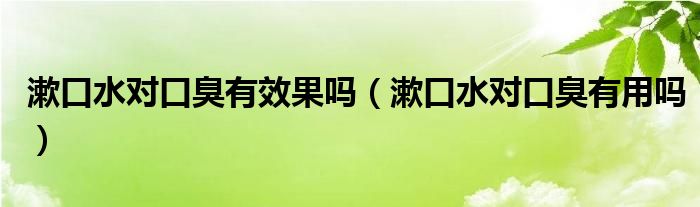 漱口水对口臭有效果吗（漱口水对口臭有用吗）